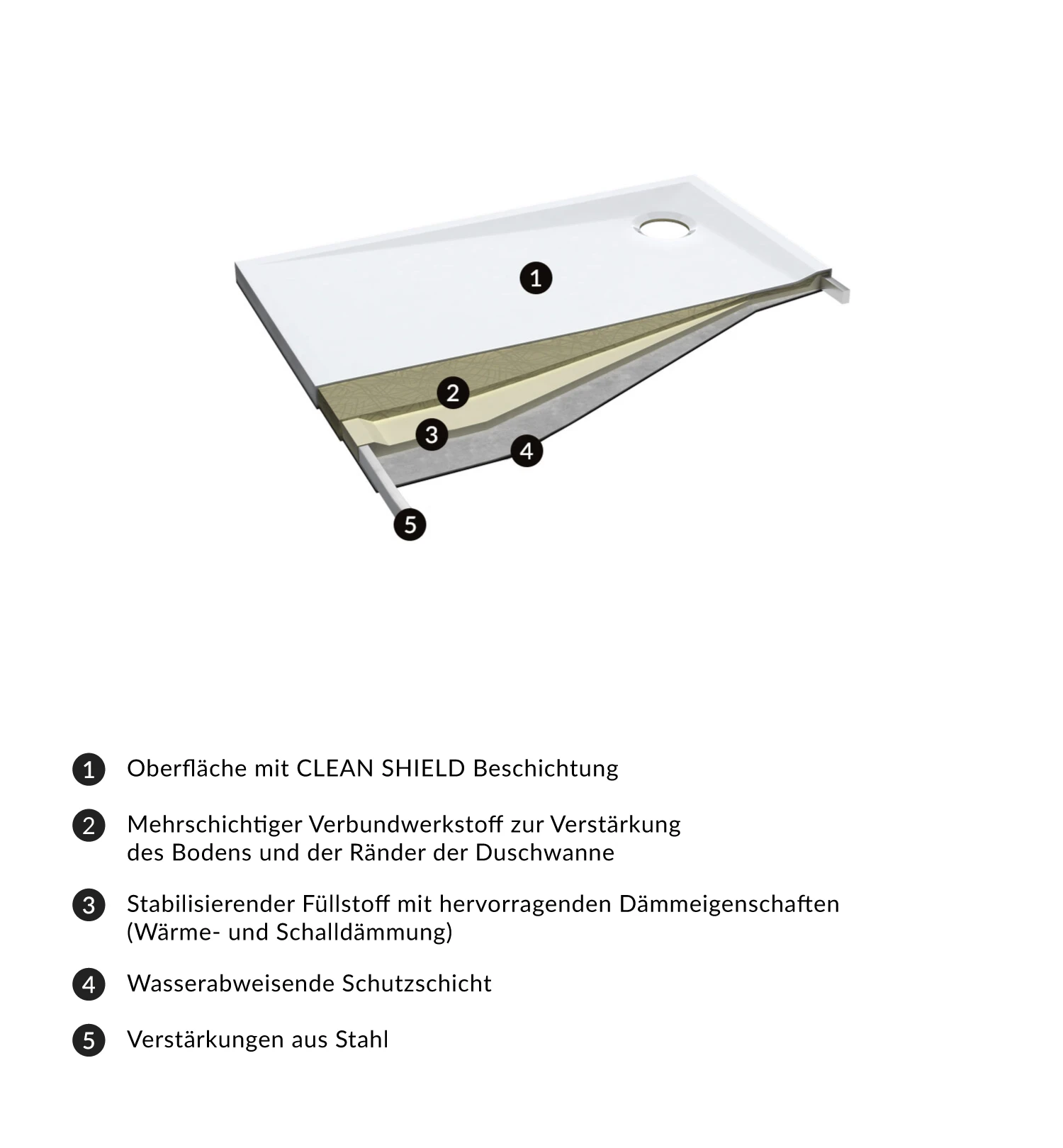 1
2
3
4
5

1 Oberfläche mit CLEAN SHIELD Beschichtung

2 Mehrschichtiger Verbundwerkstoff zur Verstärkung des Bodens und der Ränder der Duschwanne

3 Stabilisierender Füllstoff mit hervorragenden Dämmeigenschaften (Wärme- und Schalldämmung)

4 Wasserabweisende Schutzschicht

5 Verstärkungen aus Stahl